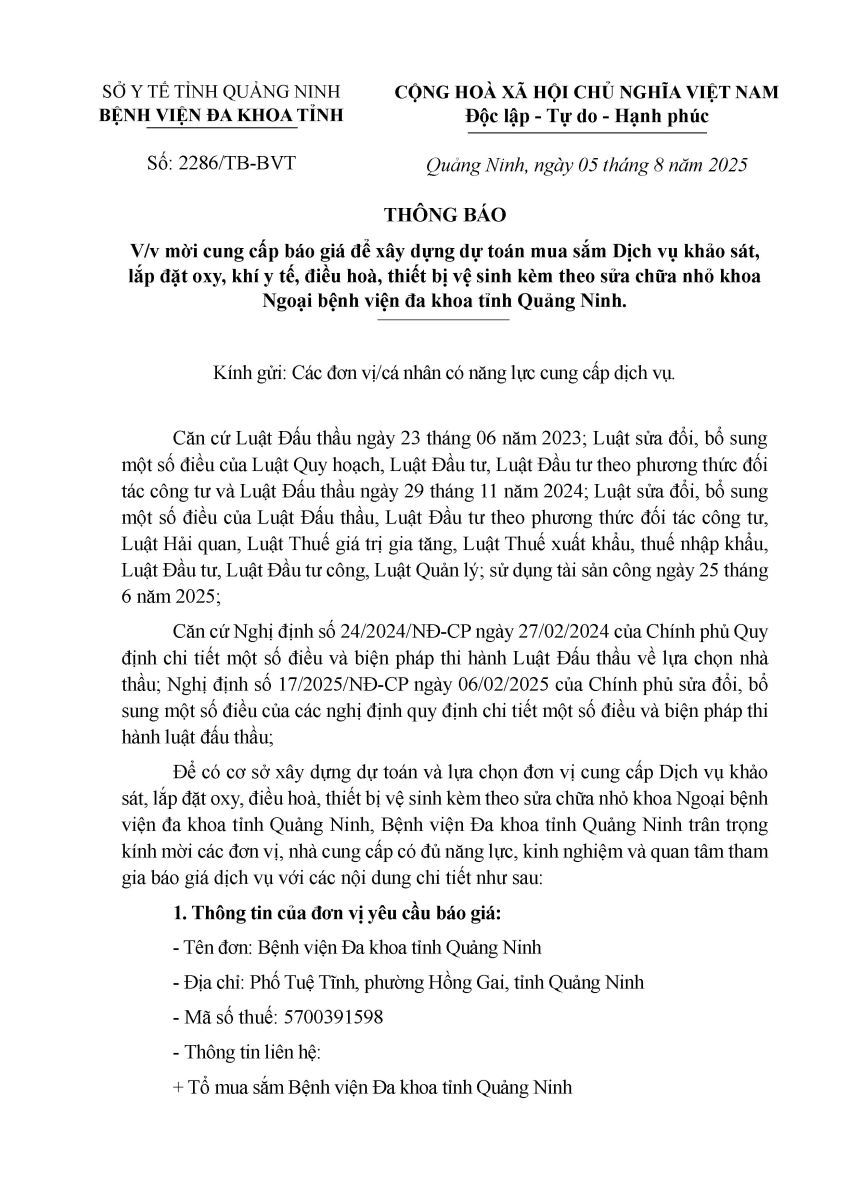 SỞ Y TẾ TỈNH QUẢNG NINH
BỆNH VIỆN ĐA KHOA TỈNH

Số: 2286/TB-BVT

CỘNG HOÀ XÃ HỘI CHỦ NGHĨA VIỆT NAM
Độc lập - Tự do - Hạnh phúc

Quảng Ninh, ngày 05 tháng 8 năm 2025

THÔNG BÁO
V/v mời cung cấp báo giá để xây dựng dự toán mua sắm Dịch vụ khảo sát, lắp đặt oxy, khí y tế, điều hoà, thiết bị vệ sinh kèm theo sửa chữa nhỏ khoa Ngoại bệnh viện đa khoa tỉnh Quảng Ninh.

Kính gửi: Các đơn vị/cá nhân có năng lực cung cấp dịch vụ.

Căn cứ Luật Đấu thầu ngày 23 tháng 06 năm 2023; Luật sửa đổi, bổ sung một số điều của Luật Quy hoạch, Luật Đầu tư, Luật Đầu tư theo phương thức đối tác công tư và Luật Đấu thầu ngày 29 tháng 11 năm 2024; Luật sửa đổi, bổ sung một số điều của Luật Đấu thầu, Luật Đầu tư theo phương thức đối tác công tư, Luật Hải quan, Luật Thuế giá trị gia tăng, Luật Thuế xuất khẩu, thuế nhập khẩu, Luật Đầu tư, Luật Đầu tư công, Luật Quản lý; sử dụng tài sản công ngày 25 tháng 6 năm 2025;

Căn cứ Nghị định số 24/2024/NĐ-CP ngày 27/02/2024 của Chính phủ Quy định chi tiết một số điều và biện pháp thi hành Luật Đấu thầu về lựa chọn nhà thầu; Nghị định số 17/2025/NĐ-CP ngày 06/02/2025 của Chính phủ sửa đổi, bổ sung một số điều của các nghị định quy định chi tiết một số điều và biện pháp thi hành luật đấu thầu;

Để có cơ sở xây dựng dự toán và lựa chọn đơn vị cung cấp Dịch vụ khảo sát, lắp đặt oxy, điều hoà, thiết bị vệ sinh kèm theo sửa chữa nhỏ khoa Ngoại bệnh viện đa khoa tỉnh Quảng Ninh, Bệnh viện Đa khoa tỉnh Quảng Ninh trân trọng kính mời các đơn vị, nhà cung cấp có đủ năng lực, kinh nghiệm và quan tâm tham gia báo giá dịch vụ với các nội dung chi tiết như sau:

1. Thông tin của đơn vị yêu cầu báo giá:

- Tên đơn: Bệnh viện Đa khoa tỉnh Quảng Ninh

- Địa chỉ: Phố Tuệ Tĩnh, phường Hồng Gai, tỉnh Quảng Ninh

- Mã số thuế: 5700391598

- Thông tin liên hệ:

+ Tổ mua sắm Bệnh viện Đa khoa tỉnh Quảng Ninh